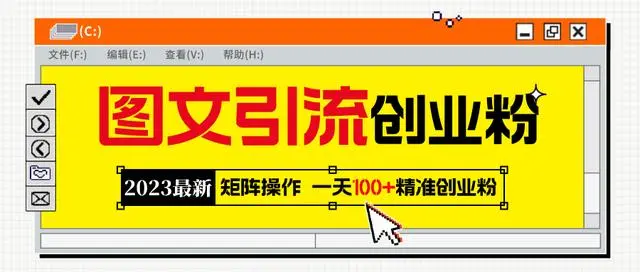 (C:)

文件(F:) 编辑(E:) 查看(V:) 帮助(H:)

图文引流创业粉

2023最新 矩阵操作 一天100+精准创业粉